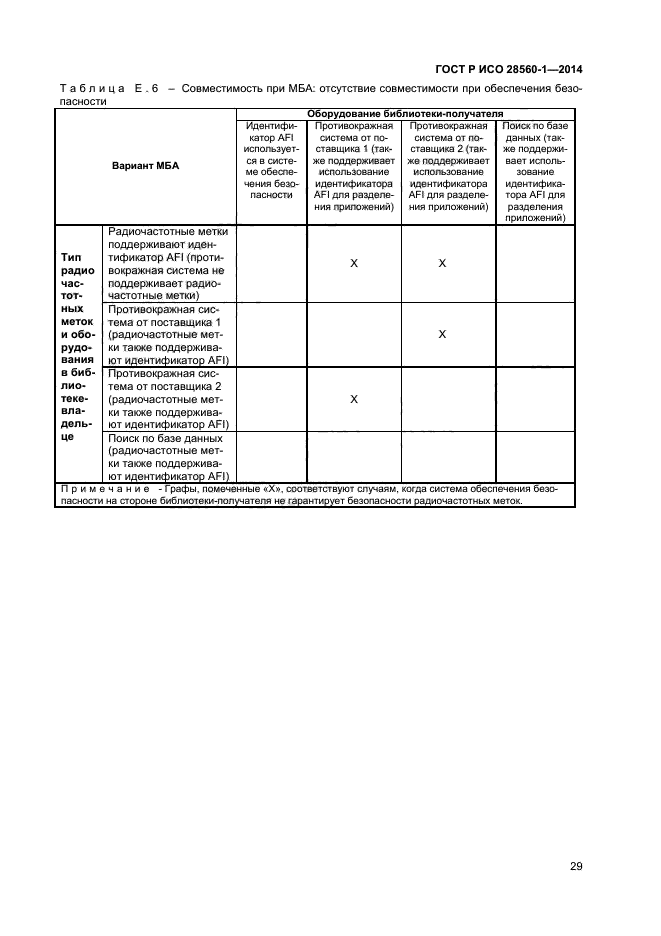 ГОСТ Р ИСО 28560-1—2014

Таблица Е.6 – Совместимость при МБА: отсутствие совместимости при обеспечения безопасности

| Вариант МБА | | Оборудование библиотеки-получателя | | | |
|---|---|---|---|---|---|
| | | Идентификатор AFI используется в системе обеспечения безопасности | Противокражная система от поставщика 1 (также поддерживает использование идентификатора AFI для разделения приложений) | Противокражная система от поставщика 2 (также поддерживает использование идентификатора AFI для разделения приложений) | Поиск по базе данных (также поддерживает использование идентификатора AFI для разделения приложений) |
| Тип радиочастотных меток и оборудования в библиотеке-владельце | Радиочастотные метки поддерживают идентификатор AFI (противокражная система не поддерживает радиочастотные метки) | | X | X | |
| | Противокражная система от поставщика 1 (радиочастотные метки также поддерживают идентификатор AFI) | | | X | |
| | Противокражная система от поставщика 2 (радиочастотные метки также поддерживают идентификатор AFI) | | X | | |
| | Поиск по базе данных (радиочастотные метки также поддерживают идентификатор AFI) | | | | |

Примечание - Графы, помеченные «X», соответствуют случаям, когда система обеспечения безопасности на стороне библиотеки-получателя не гарантирует безопасности радиочастотных меток.

29